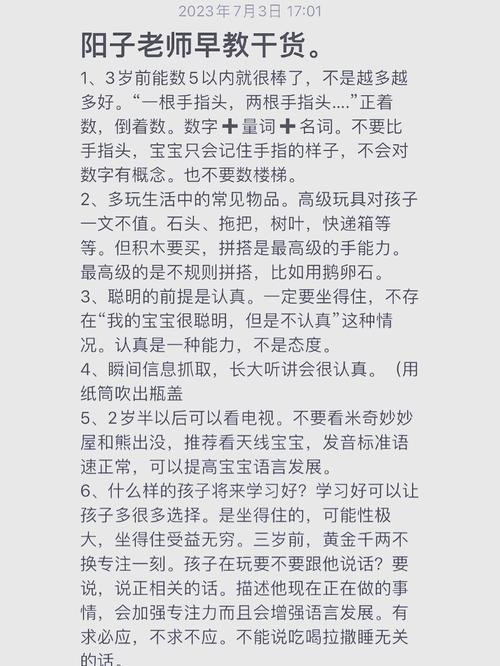 2023年7月3日 17:01

阳子老师早教干货。

1、3岁前能数5以内就很棒了，不是越多越多好。“一根手指头，两根手指头....”正着数，倒着数。数字➕量词➕名词。不要比手指头，宝宝只会记住手指的样子，不会对数字有概念。也不要数楼梯。

2、多玩生活中的常见物品。高级玩具对孩子一文不值。石头、拖把，树叶，快递箱等等。但积木要买，拼搭是最高级的手能力。最高级的是不规则拼搭，比如用鹅卵石。

3、聪明的前提是认真。一定要坐得住，不存在“我的宝宝很聪明，但是不认真”这种情况。认真是一种能力，不是态度。

4、瞬间信息抓取，长大听讲会很认真。（用纸筒吹出瓶盖

5、2岁半以后可以看电视。不要看米奇妙妙屋和熊出没，推荐看天线宝宝，发音标准语速正常，可以提高宝宝语言发展。

6、什么样的孩子将来学习好？学习好可以让孩子多很多选择。是坐得住的，可能性极大，坐得住受益无穷。三岁前，黄金千两不换专注一刻。孩子在玩要不要跟他说话？要说，说正相关的话。描述他现在正在做的事情，会加强专注力而且会增强语言发展。有求必应，不求不应。不能说吃喝拉撒睡无关的话。